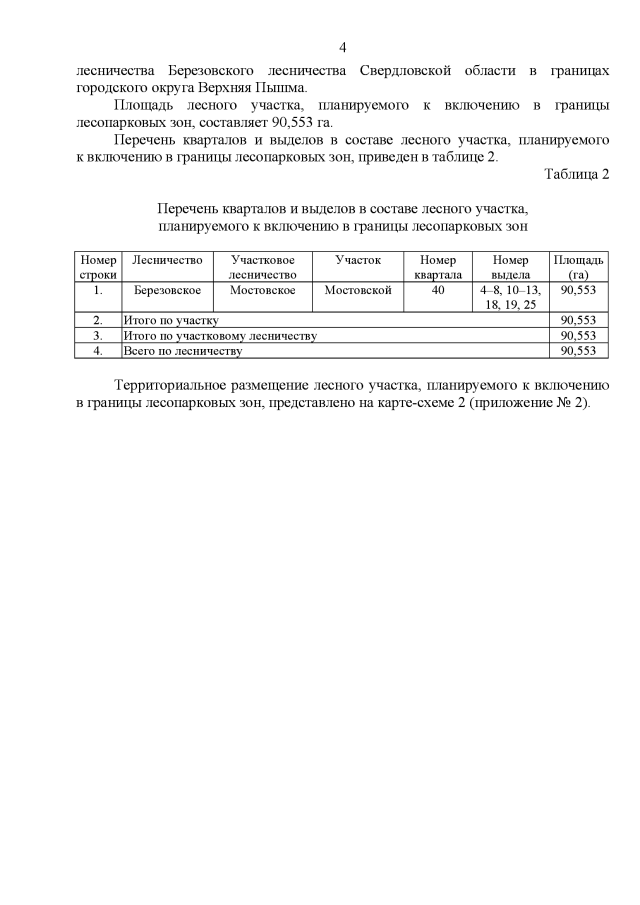 4

лесничества Березовского лесничества Свердловской области в границах городского округа Верхняя Пышма.

Площадь лесного участка, планируемого к включению в границы лесопарковых зон, составляет 90,553 га.

Перечень кварталов и выделов в составе лесного участка, планируемого к включению в границы лесопарковых зон, приведен в таблице 2.

Таблица 2

Перечень кварталов и выделов в составе лесного участка, планируемого к включению в границы лесопарковых зон

| Номер строки | Лесничество | Участковое лесничество | Участок | Номер квартала | Номер выдела | Площадь (га) |
|---|---|---|---|---|---|---|
| 1. | Березовское | Мостовское | Мостовской | 40 | 4–8, 10–13, 18, 19, 25 | 90,553 |
| 2. | Итого по участку | | | | | 90,553 |
| 3. | Итого по участковому лесничеству | | | | | 90,553 |
| 4. | Всего по лесничеству | | | | | 90,553 |

Территориальное размещение лесного участка, планируемого к включению в границы лесопарковых зон, представлено на карте-схеме 2 (приложение № 2).